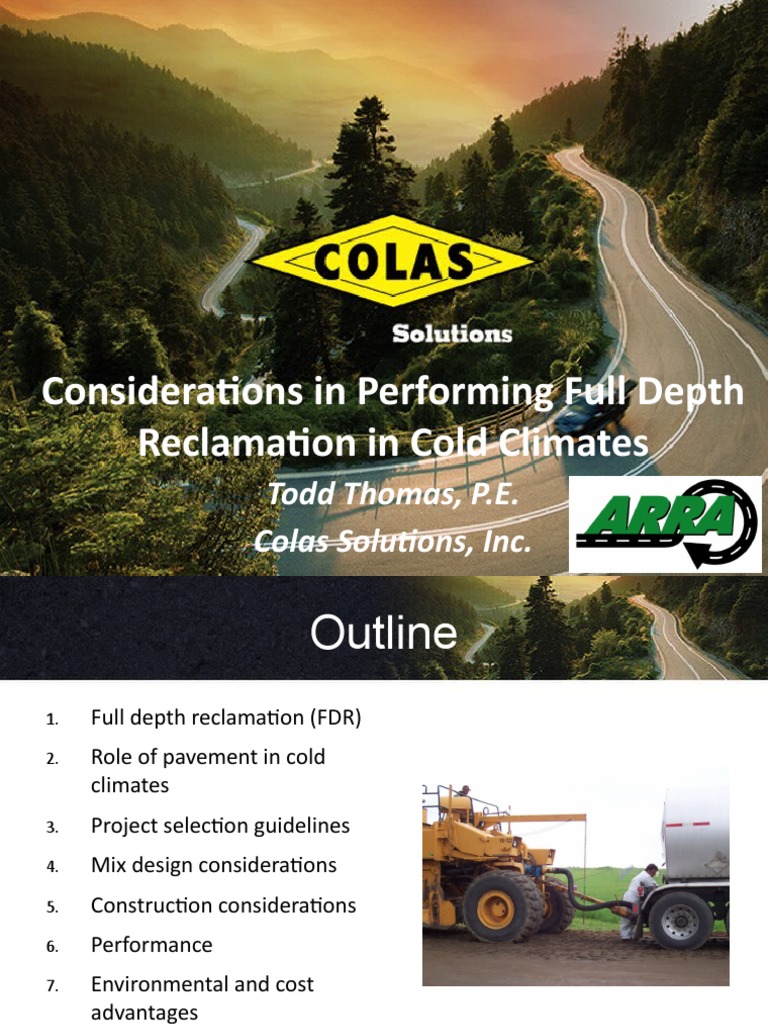 COLAS

Solutions

Considerations in Performing Full Depth Reclamation in Cold Climates

Todd Thomas, P.E.

Colas Solutions, Inc.

ARRA

Outline

1. Full depth reclamation (FDR)
2. Role of pavement in cold climates
3. Project selection guidelines
4. Mix design considerations
5. Construction considerations
6. Performance
7. Environmental and cost advantages